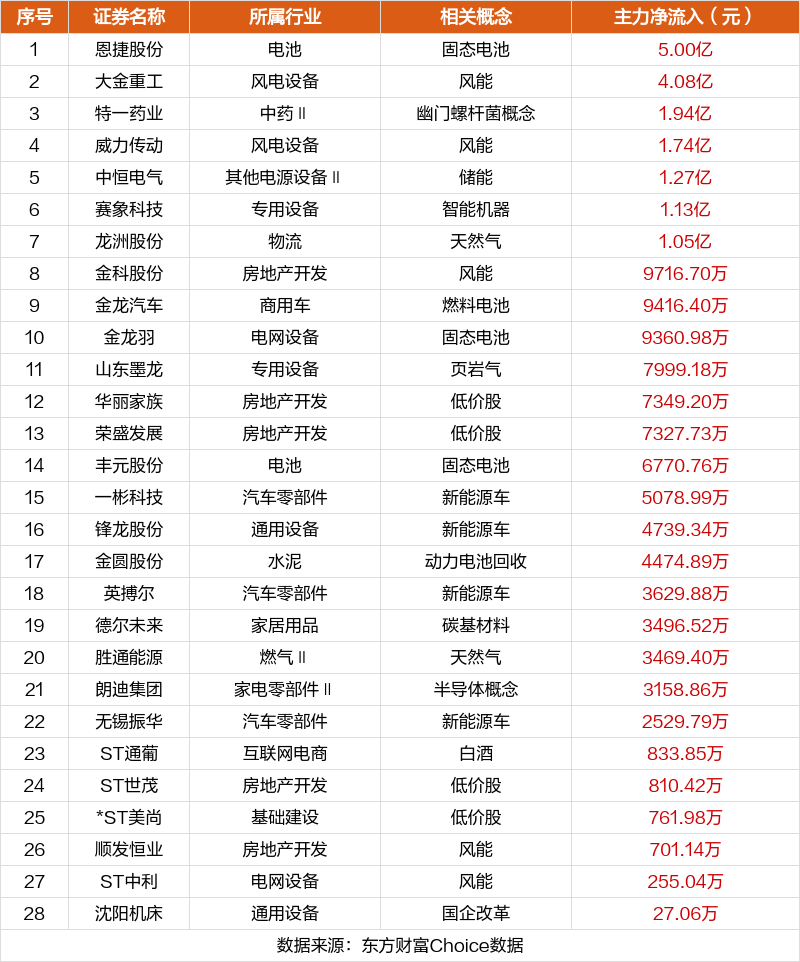 | 序号 | 证券名称 | 所属行业 | 相关概念 | 主力净流入（元） |
|---|---|---|---|---|
| 1 | 恩捷股份 | 电池 | 固态电池 | 5.00亿 |
| 2 | 大金重工 | 风电设备 | 风能 | 4.08亿 |
| 3 | 特一药业 | 中药Ⅱ | 幽门螺杆菌概念 | 1.94亿 |
| 4 | 威力传动 | 风电设备 | 风能 | 1.74亿 |
| 5 | 中恒电气 | 其他电源设备Ⅱ | 储能 | 1.27亿 |
| 6 | 赛象科技 | 专用设备 | 智能机器 | 1.13亿 |
| 7 | 龙洲股份 | 物流 | 天然气 | 1.05亿 |
| 8 | 金科股份 | 房地产开发 | 风能 | 9716.70万 |
| 9 | 金龙汽车 | 商用车 | 燃料电池 | 9416.40万 |
| 10 | 金龙羽 | 电网设备 | 固态电池 | 9360.98万 |
| 11 | 山东墨龙 | 专用设备 | 页岩气 | 7999.18万 |
| 12 | 华丽家族 | 房地产开发 | 低价股 | 7349.20万 |
| 13 | 荣盛发展 | 房地产开发 | 低价股 | 7327.73万 |
| 14 | 丰元股份 | 电池 | 固态电池 | 6770.76万 |
| 15 | 一彬科技 | 汽车零部件 | 新能源车 | 5078.99万 |
| 16 | 锋龙股份 | 通用设备 | 新能源车 | 4739.34万 |
| 17 | 金圆股份 | 水泥 | 动力电池回收 | 4474.89万 |
| 18 | 英搏尔 | 汽车零部件 | 新能源车 | 3629.88万 |
| 19 | 德尔未来 | 家居用品 | 碳基材料 | 3496.52万 |
| 20 | 胜通能源 | 燃气Ⅱ | 天然气 | 3469.40万 |
| 21 | 朗迪集团 | 家电零部件Ⅱ | 半导体概念 | 3158.86万 |
| 22 | 无锡振华 | 汽车零部件 | 新能源车 | 2529.79万 |
| 23 | ST通葡 | 互联网电商 | 白酒 | 833.85万 |
| 24 | ST世茂 | 房地产开发 | 低价股 | 810.42万 |
| 25 | *ST美尚 | 基础建设 | 低价股 | 761.98万 |
| 26 | 顺发恒业 | 房地产开发 | 风能 | 701.14万 |
| 27 | ST中利 | 电网设备 | 风能 | 255.04万 |
| 28 | 沈阳机床 | 通用设备 | 国企改革 | 27.06万 |

数据来源：东方财富Choice数据